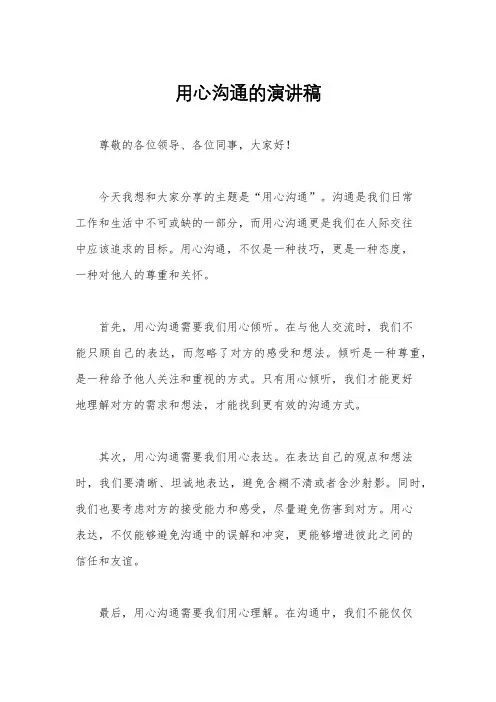 用心沟通的演讲稿

尊敬的各位领导、各位同事，大家好！

今天我想和大家分享的主题是“用心沟通”。沟通是我们日常工作和生活中不可或缺的一部分，而用心沟通更是我们在人际交往中应该追求的目标。用心沟通，不仅是一种技巧，更是一种态度，一种对他人的尊重和关怀。

首先，用心沟通需要我们用心倾听。在与他人交流时，我们不能只顾自己的表达，而忽略了对方的感受和想法。倾听是一种尊重，是一种给予他人关注和重视的方式。只有用心倾听，我们才能更好地理解对方的需求和想法，才能找到更有效的沟通方式。

其次，用心沟通需要我们用心表达。在表达自己的观点和想法时，我们要清晰、坦诚地表达，避免含糊不清或者含沙射影。同时，我们也要考虑对方的接受能力和感受，尽量避免伤害到对方。用心表达，不仅能够避免沟通中的误解和冲突，更能够增进彼此之间的信任和友谊。

最后，用心沟通需要我们用心理解。在沟通中，我们不能仅仅